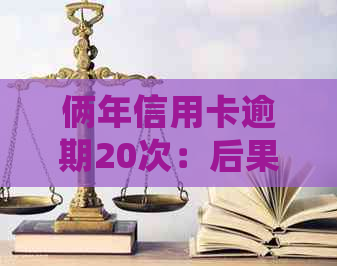 俩年信用卡逾期20次：后果